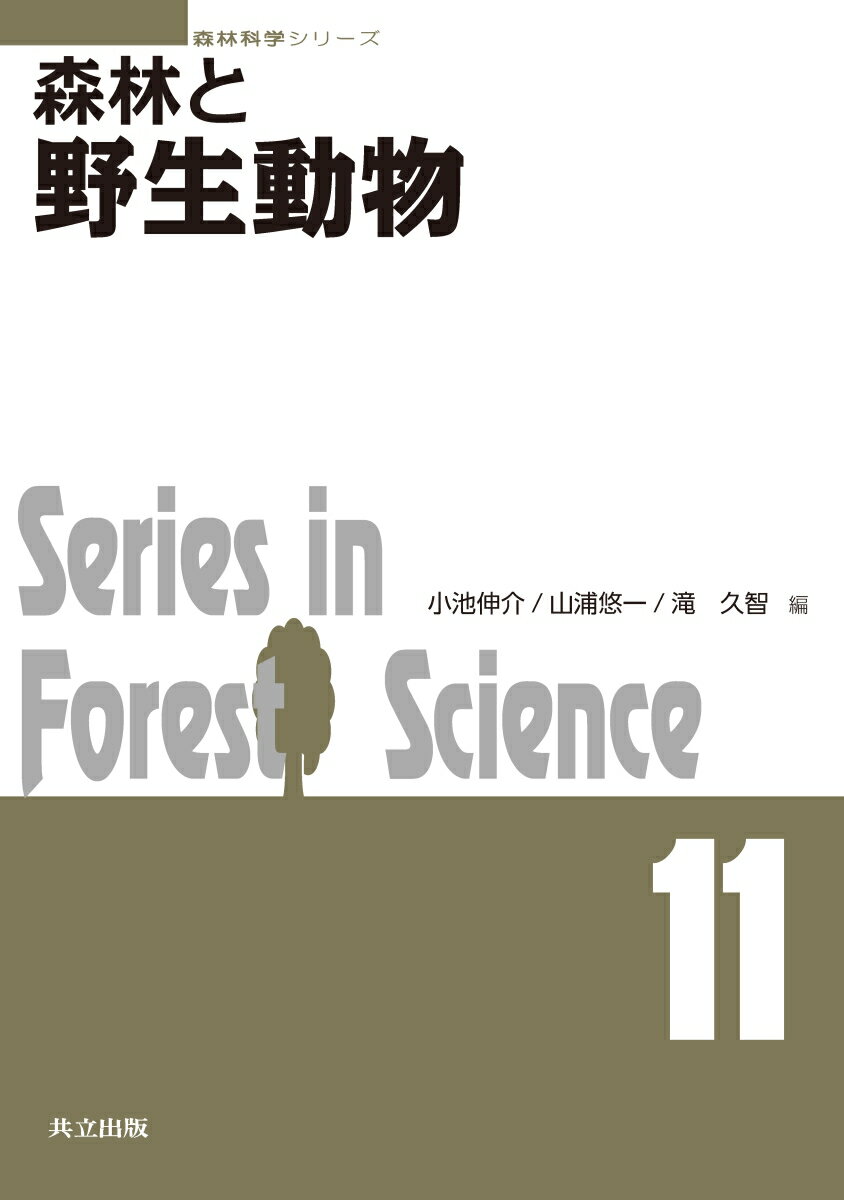 森林科学シリーズ

森林と
野生動物

Series in Forest Science

小池伸介 / 山浦悠一 / 滝　久智 編

11

共立出版